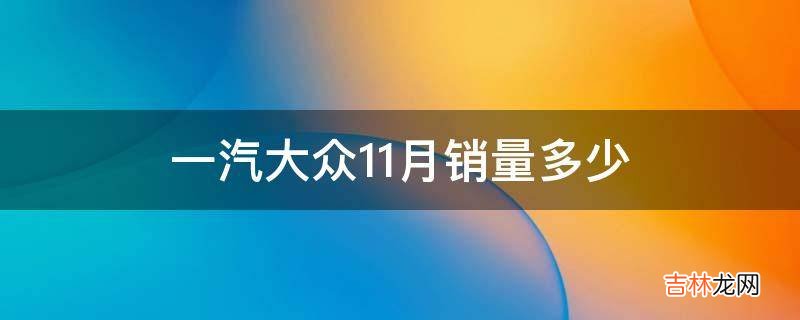 一汽大众11月销量多少

吉林龙网